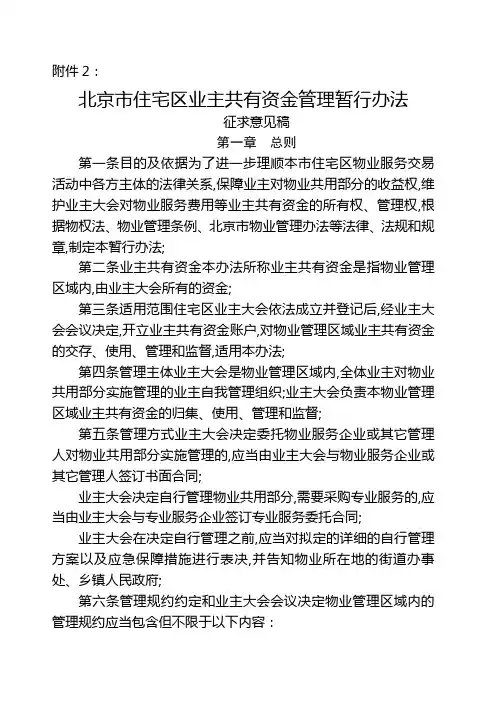 附件 2：

北京市住宅区业主共有资金管理暂行办法

征求意见稿

第一章　总则

第一条目的及依据为了进一步理顺本市住宅区物业服务交易活动中各方主体的法律关系,保障业主对物业共用部分的收益权,维护业主大会对物业服务费用等业主共有资金的所有权、管理权,根据物权法、物业管理条例、北京市物业管理办法等法律、法规和规章,制定本暂行办法;

第二条业主共有资金本办法所称业主共有资金是指物业管理区域内,由业主大会所有的资金;

第三条适用范围住宅区业主大会依法成立并登记后,经业主大会会议决定,开立业主共有资金账户,对物业管理区域业主共有资金的交存、使用、管理和监督,适用本办法;

第四条管理主体业主大会是物业管理区域内,全体业主对物业共用部分实施管理的业主自我管理组织;业主大会负责本物业管理区域业主共有资金的归集、使用、管理和监督;

第五条管理方式业主大会决定委托物业服务企业或其它管理人对物业共用部分实施管理的,应当由业主大会与物业服务企业或其它管理人签订书面合同;

业主大会决定自行管理物业共用部分,需要采购专业服务的,应当由业主大会与专业服务企业签订专业服务委托合同;

业主大会在决定自行管理之前,应当对拟定的详细的自行管理方案以及应急保障措施进行表决,并告知物业所在地的街道办事处、乡镇人民政府;

第六条管理规约约定和业主大会会议决定物业管理区域内的管理规约应当包含但不限于以下内容：